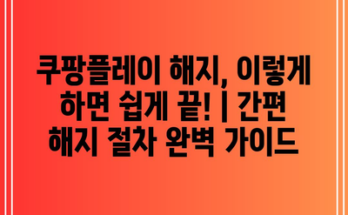 쿠팡플레이 해지, 이렇게 하면 쉽게 끝! | 간편 해지 절차 완벽 가이드